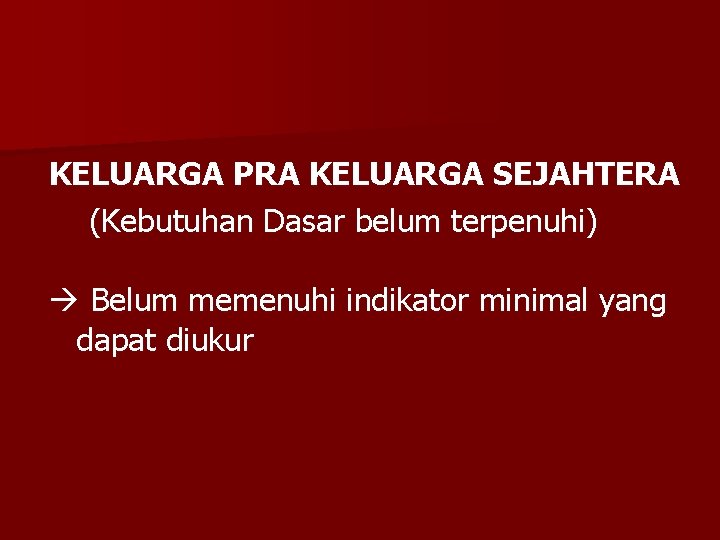 KELUARGA PRA KELUARGA SEJAHTERA
(Kebutuhan Dasar belum terpenuhi)

→ Belum memenuhi indikator minimal yang dapat diukur